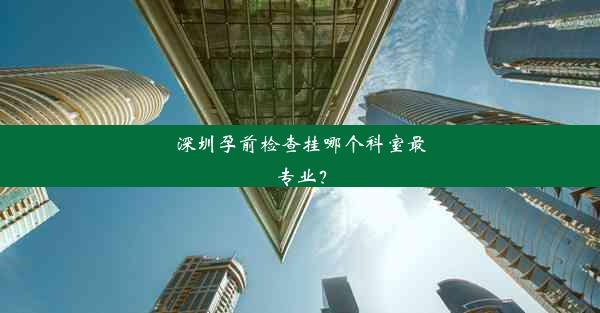 深圳孕前检查挂哪个科室最专业？